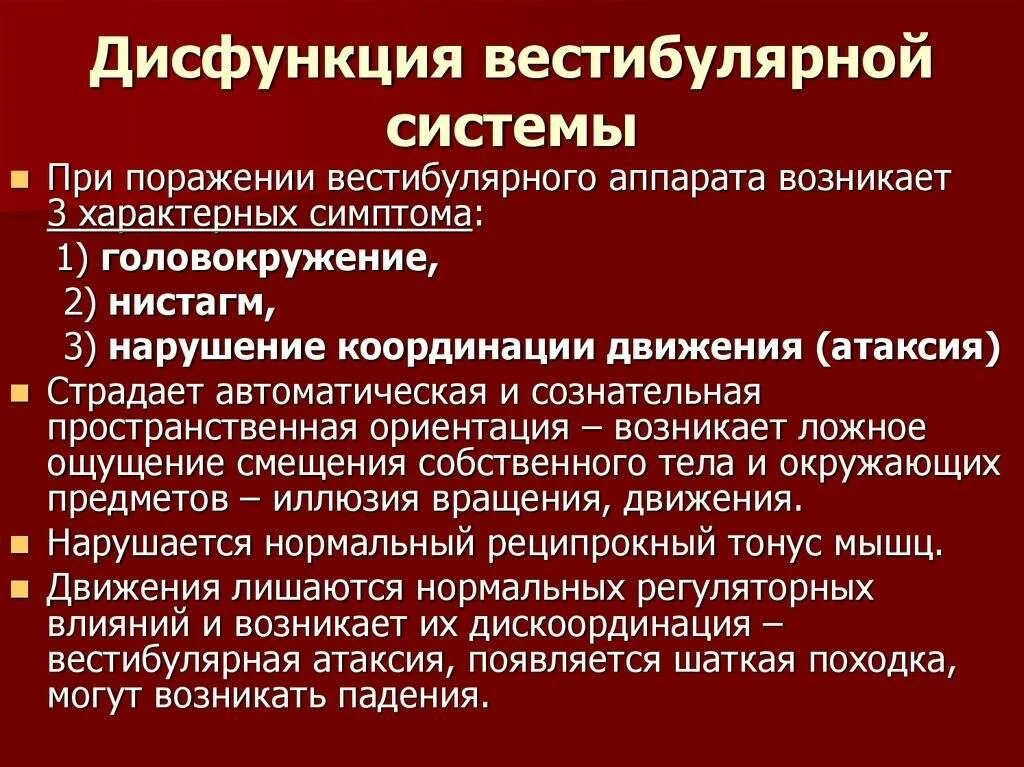 Дисфункция вестибулярной системы

При поражении вестибулярного аппарата возникает 3 характерных симптома:
1) головокружение,
2) нистагм,
3) нарушение координации движения (атаксия)

Страдает автоматическая и сознательная пространственная ориентация – возникает ложное ощущение смещения собственного тела и окружающих предметов – иллюзия вращения, движения.

Нарушается нормальный реципрокный тонус мышц.

Движения лишаются нормальных регуляторных влияний и возникает их дискоординация – вестибулярная атаксия, появляется шаткая походка, могут возникать падения.